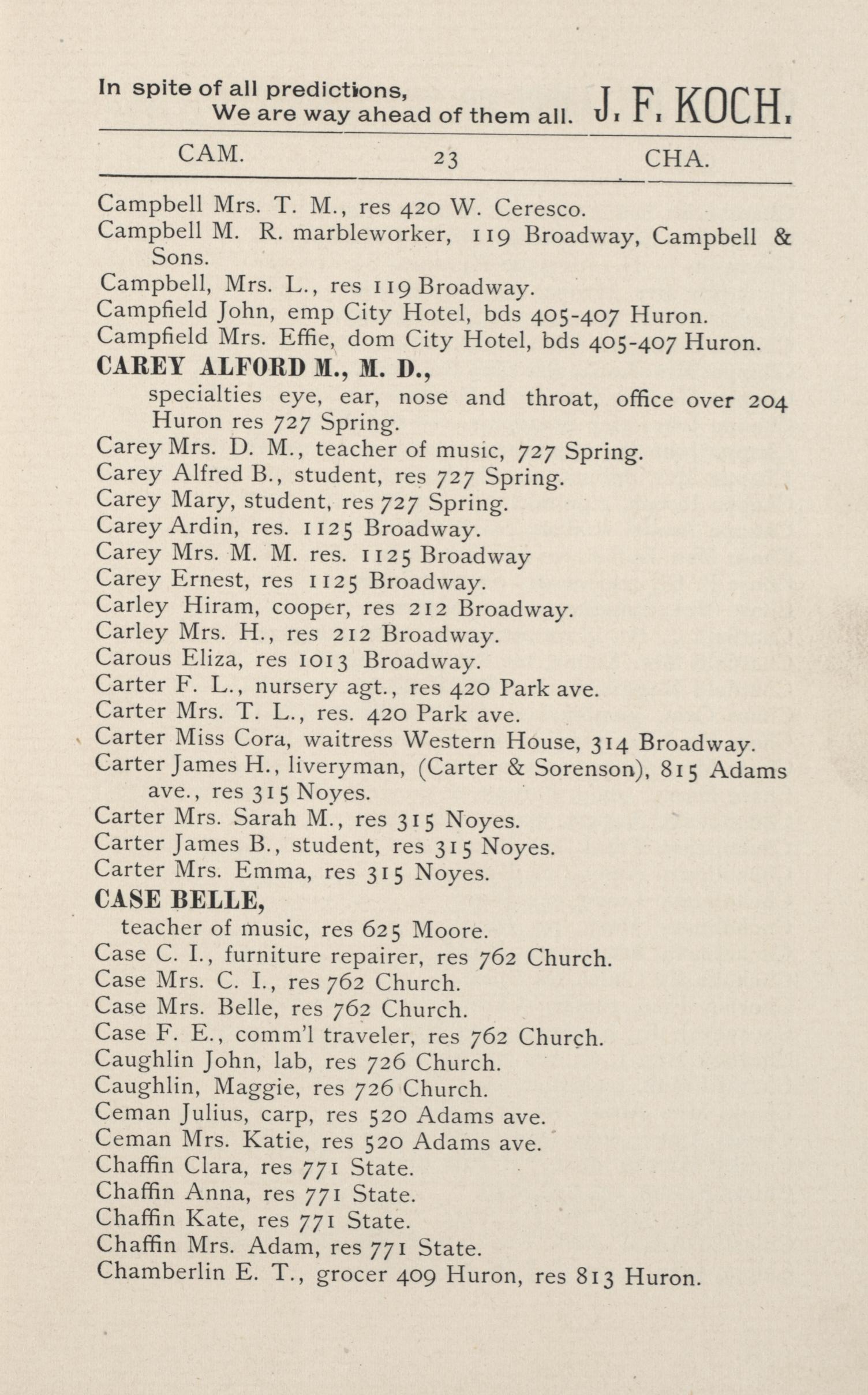 In spite of all predictions,
We are way ahead of them all. J. F. KOCH.

CAM. 23 CHA.

Campbell Mrs. T. M., res 420 W. Ceresco.
Campbell M. R. marbleworker, 119 Broadway, Campbell & Sons.
Campbell, Mrs. L., res 119 Broadway.
Campfield John, emp City Hotel, bds 405-407 Huron.
Campfield Mrs. Effie, dom City Hotel, bds 405-407 Huron.
CAREY ALFORD M., M. D.,
specialties eye, ear, nose and throat, office over 204 Huron res 727 Spring.
Carey Mrs. D. M., teacher of music, 727 Spring.
Carey Alfred B., student, res 727 Spring.
Carey Mary, student, res 727 Spring.
Carey Ardin, res. 1125 Broadway.
Carey Mrs. M. M. res. 1125 Broadway
Carey Ernest, res 1125 Broadway.
Carley Hiram, cooper, res 212 Broadway.
Carley Mrs. H., res 212 Broadway.
Carous Eliza, res 1013 Broadway.
Carter F. L., nursery agt., res 420 Park ave.
Carter Mrs. T. L., res. 420 Park ave.
Carter Miss Cora, waitress Western House, 314 Broadway.
Carter James H., liveryman, (Carter & Sorenson), 815 Adams ave., res 315 Noyes.
Carter Mrs. Sarah M., res 315 Noyes.
Carter James B., student, res 315 Noyes.
Carter Mrs. Emma, res 315 Noyes.
CASE BELLE,
teacher of music, res 625 Moore.
Case C. I., furniture repairer, res 762 Church.
Case Mrs. C. I., res 762 Church.
Case Mrs. Belle, res 762 Church.
Case F. E., comm'l traveler, res 762 Church.
Caughlin John, lab, res 726 Church.
Caughlin, Maggie, res 726 Church.
Ceman Julius, carp, res 520 Adams ave.
Ceman Mrs. Katie, res 520 Adams ave.
Chaffin Clara, res 771 State.
Chaffin Anna, res 771 State.
Chaffin Kate, res 771 State.
Chaffin Mrs. Adam, res 771 State.
Chamberlin E. T., grocer 409 Huron, res 813 Huron.